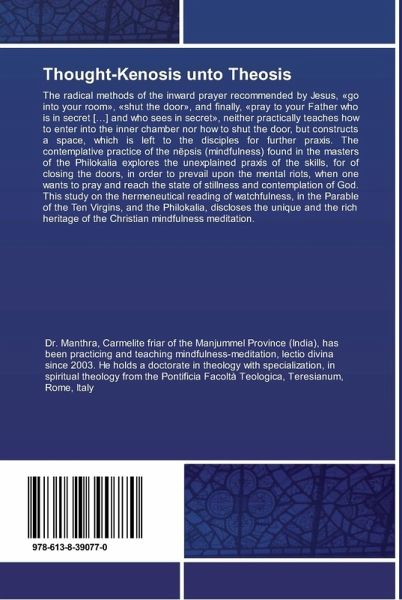 Thought-Kenosis unto Theosis

The radical methods of the inward prayer recommended by Jesus, «go into your room», «shut the door», and finally, «pray to your Father who is in secret […] and who sees in secret», neither practically teaches how to enter into the inner chamber nor how to shut the door, but constructs a space, which is left to the disciples for further praxis. The contemplative practice of the nēpsis (mindfulness) found in the masters of the Philokalia explores the unexplained praxis of the skills, for of closing the doors, in order to prevail upon the mental riots, when one wants to pray and reach the state of stillness and contemplation of God. This study on the hermeneutical reading of watchfulness, in the Parable of the Ten Virgins, and the Philokalia, discloses the unique and the rich heritage of the Christian mindfulness meditation.

Dr. Manthra, Carmelite friar of the Manjummel Province (India), has been practicing and teaching mindfulness-meditation, lectio divina since 2003. He holds a doctorate in theology with specialization, in spiritual theology from the Pontificia Facoltà Teologica, Teresianum, Rome, Italy

978-613-8-39077-0